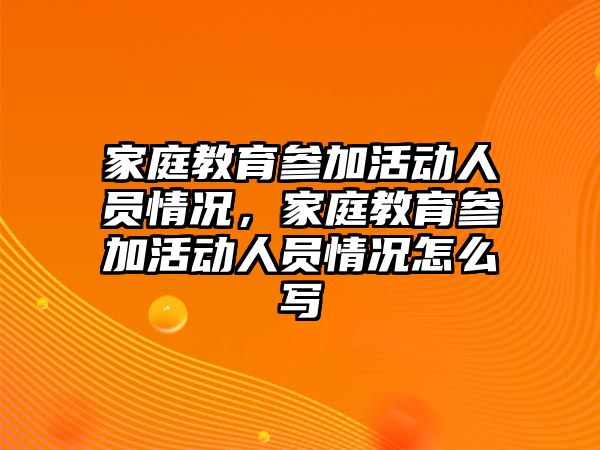 家庭教育参加活动人员情况，家庭教育参加活动人员情况怎么写